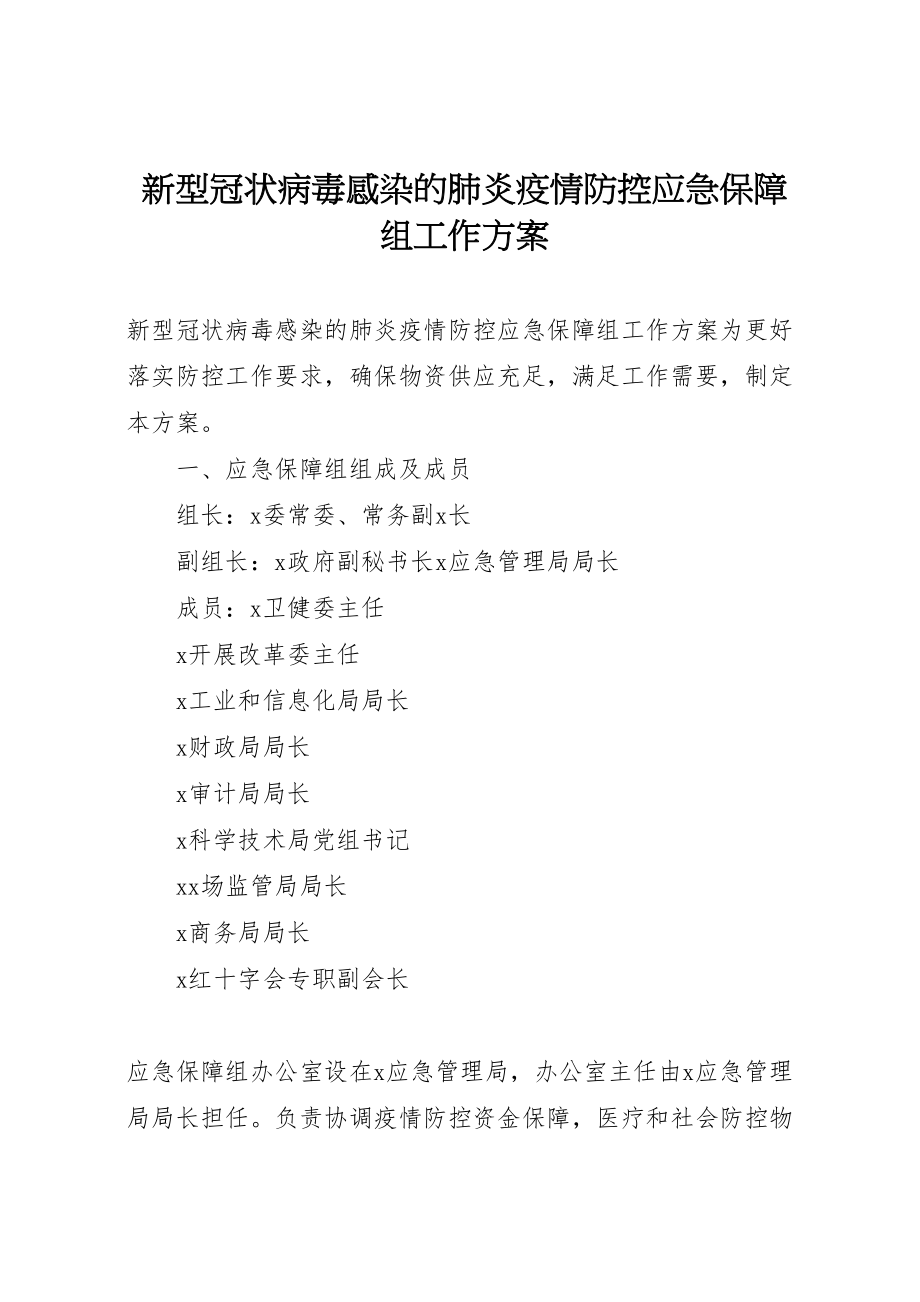 新型冠状病毒感染的肺炎疫情防控应急保障组工作方案

新型冠状病毒感染的肺炎疫情防控应急保障组工作方案为更好落实防控工作要求，确保物资供应充足，满足工作需要，制定本方案。

一、应急保障组组成及成员

组长：x委常委、常务副x长

副组长：x政府副秘书长x应急管理局局长

成员：x卫健委主任

x开展改革委主任

x工业和信息化局局长

x财政局局长

x审计局局长

x科学技术局党组书记

xx场监管局局长

x商务局局长

x红十字会专职副会长

应急保障组办公室设在x应急管理局，办公室主任由x应急管理局局长担任。负责协调疫情防控资金保障，医疗和社会防控物